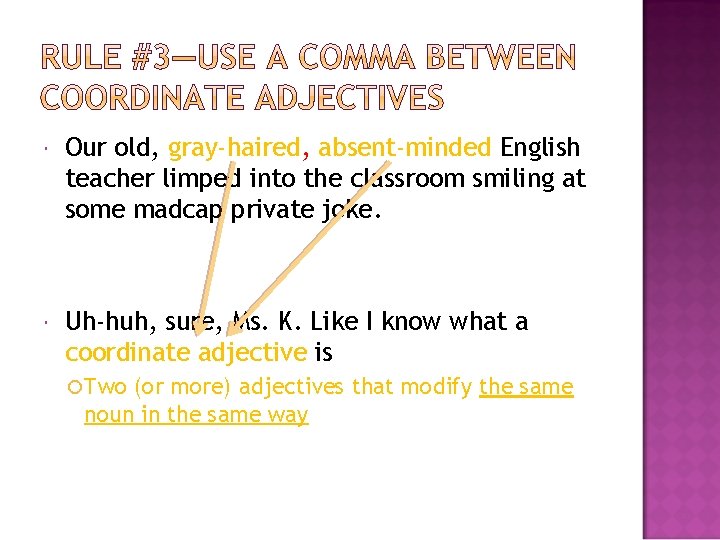 RULE #3—USE A COMMA BETWEEN COORDINATE ADJECTIVES

Our old, gray-haired, absent-minded English teacher limped into the classroom smiling at some madcap private joke.

Uh-huh, sure, Ms. K. Like I know what a coordinate adjective is

Two (or more) adjectives that modify the same noun in the same way